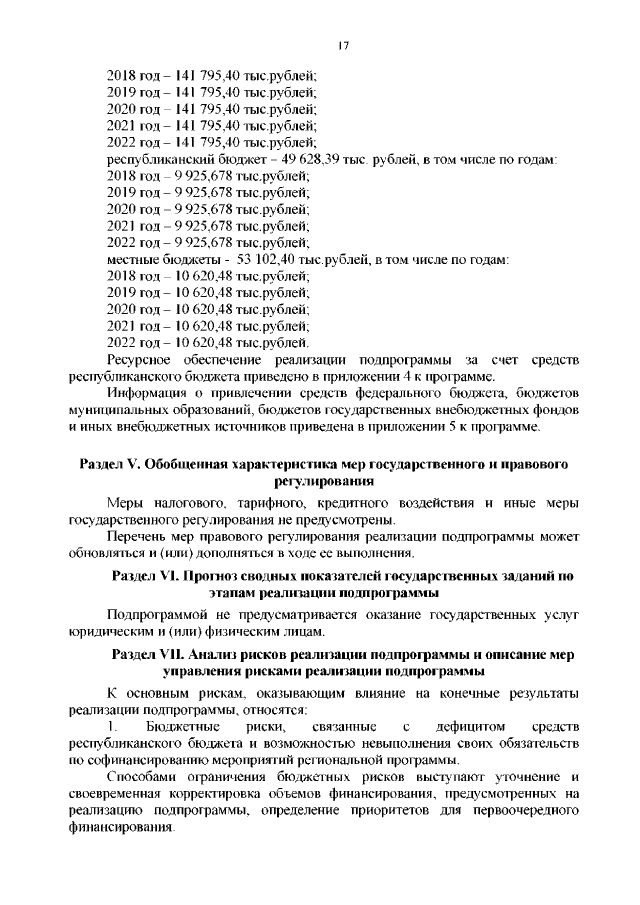 17

2018 год – 141 795,40 тыс.рублей;
2019 год – 141 795,40 тыс.рублей;
2020 год – 141 795,40 тыс.рублей;
2021 год – 141 795,40 тыс.рублей;
2022 год – 141 795,40 тыс.рублей;
республиканский бюджет – 49 628,39 тыс. рублей, в том числе по годам:
2018 год – 9 925,678 тыс.рублей;
2019 год – 9 925,678 тыс.рублей;
2020 год – 9 925,678 тыс.рублей;
2021 год – 9 925,678 тыс.рублей;
2022 год – 9 925,678 тыс.рублей;
местные бюджеты - 53 102,40 тыс.рублей, в том числе по годам:
2018 год – 10 620,48 тыс.рублей;
2019 год – 10 620,48 тыс.рублей;
2020 год – 10 620,48 тыс.рублей;
2021 год – 10 620,48 тыс.рублей;
2022 год – 10 620,48 тыс.рублей.

Ресурсное обеспечение реализации подпрограммы за счет средств республиканского бюджета приведено в приложении 4 к программе.

Информация о привлечении средств федерального бюджета, бюджетов муниципальных образований, бюджетов государственных внебюджетных фондов и иных внебюджетных источников приведена в приложении 5 к программе.

Раздел V. Обобщенная характеристика мер государственного и правового регулирования

Меры налогового, тарифного, кредитного воздействия и иные меры государственного регулирования не предусмотрены.

Перечень мер правового регулирования реализации подпрограммы может обновляться и (или) дополняться в ходе ее выполнения.

Раздел VI. Прогноз сводных показателей государственных заданий по этапам реализации подпрограммы

Подпрограммой не предусматривается оказание государственных услуг юридическим и (или) физическим лицам.

Раздел VII. Анализ рисков реализации подпрограммы и описание мер управления рисками реализации подпрограммы

К основным рискам, оказывающим влияние на конечные результаты реализации подпрограммы, относятся:

1. Бюджетные риски, связанные с дефицитом средств республиканского бюджета и возможностью невыполнения своих обязательств по софинансированию мероприятий региональной программы.

Способами ограничения бюджетных рисков выступают уточнение и своевременная корректировка объемов финансирования, предусмотренных на реализацию подпрограммы, определение приоритетов для первоочередного финансирования.